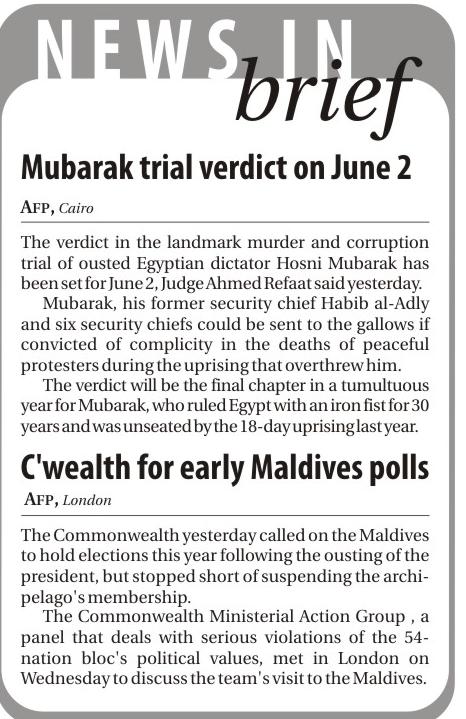 NEWS IN brief

Mubarak trial verdict on June 2

AFP, Cairo

The verdict in the landmark murder and corruption trial of ousted Egyptian dictator Hosni Mubarak has been set for June 2, Judge Ahmed Refaat said yesterday.

Mubarak, his former security chief Habib al-Adly and six security chiefs could be sent to the gallows if convicted of complicity in the deaths of peaceful protesters during the uprising that overthrew him.

The verdict will be the final chapter in a tumultuous year for Mubarak, who ruled Egypt with an iron fist for 30 years and was unseated by the 18-day uprising last year.

C'wealth for early Maldives polls

AFP, London

The Commonwealth yesterday called on the Maldives to hold elections this year following the ousting of the president, but stopped short of suspending the archipelago's membership.

The Commonwealth Ministerial Action Group , a panel that deals with serious violations of the 54-nation bloc's political values, met in London on Wednesday to discuss the team's visit to the Maldives.